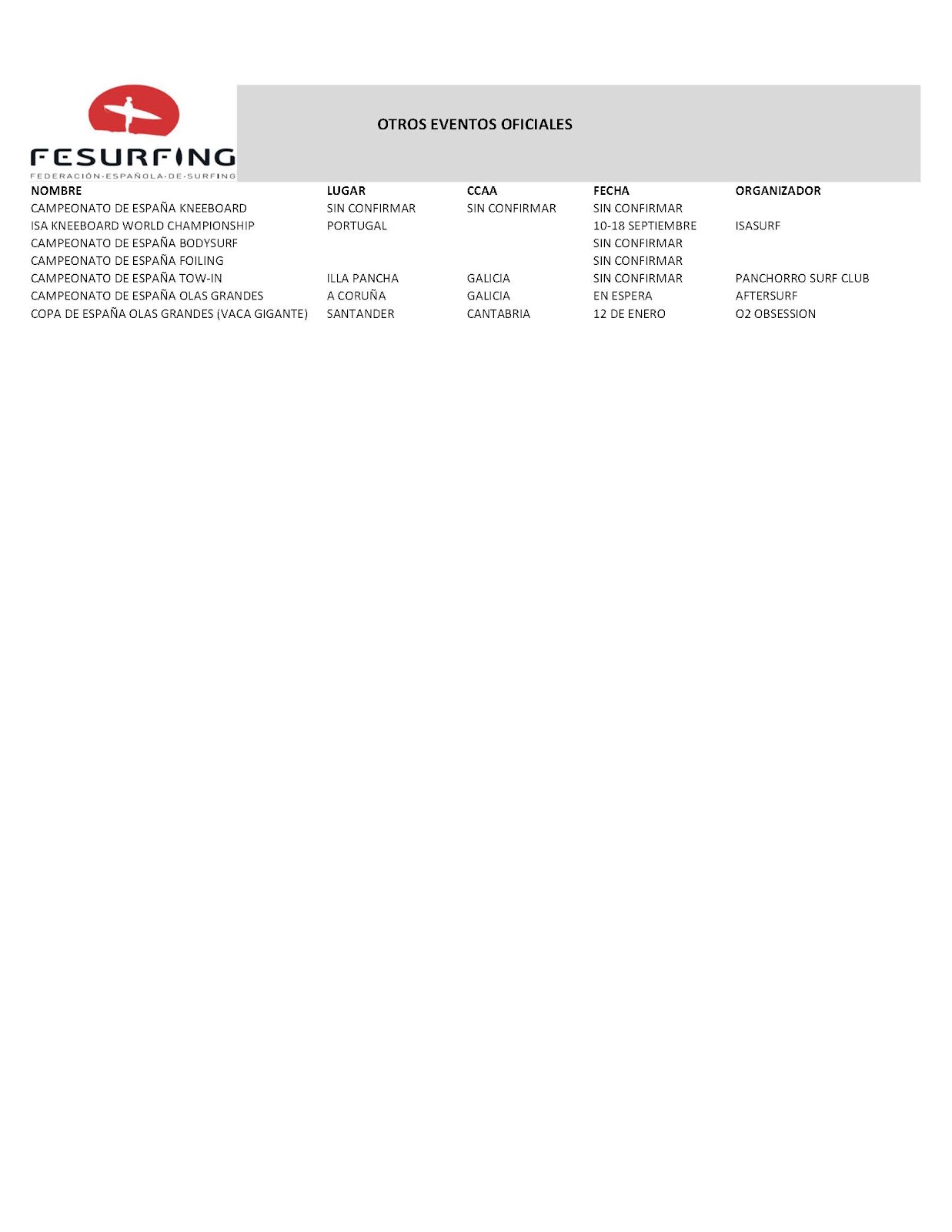 FESURFING
FEDERACIÓN·ESPAÑOLA·DE·SURFING

OTROS EVENTOS OFICIALES

| NOMBRE | LUGAR | CCAA | FECHA | ORGANIZADOR |
|---|---|---|---|---|
| CAMPEONATO DE ESPAÑA KNEEBOARD | SIN CONFIRMAR | SIN CONFIRMAR | SIN CONFIRMAR | |
| ISA KNEEBOARD WORLD CHAMPIONSHIP | PORTUGAL | | 10-18 SEPTIEMBRE | ISASURF |
| CAMPEONATO DE ESPAÑA BODYSURF | | | SIN CONFIRMAR | |
| CAMPEONATO DE ESPAÑA FOILING | | | SIN CONFIRMAR | |
| CAMPEONATO DE ESPAÑA TOW-IN | ILLA PANCHA | GALICIA | SIN CONFIRMAR | PANCHORRO SURF CLUB |
| CAMPEONATO DE ESPAÑA OLAS GRANDES | A CORUÑA | GALICIA | EN ESPERA | AFTERSURF |
| COPA DE ESPAÑA OLAS GRANDES (VACA GIGANTE) | SANTANDER | CANTABRIA | 12 DE ENERO | O2 OBSESSION |